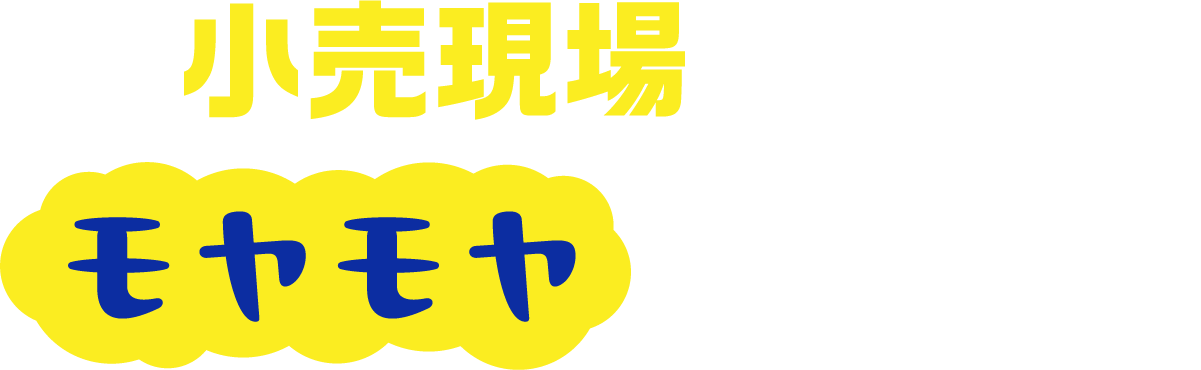 小売現場

モヤモヤ